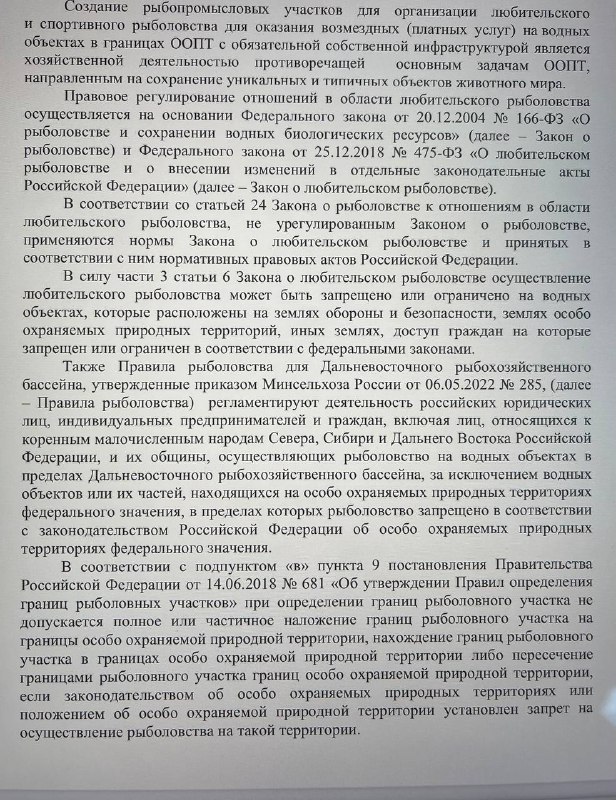 Создание рыбопромысловых участков для организации любительского и спортивного рыболовства для оказания возмездных (платных услуг) на водных объектах в границах ООПТ с обязательной собственной инфраструктурой является хозяйственной деятельностью противоречащей основным задачам ООПТ, направленным на сохранение уникальных и типичных объектов животного мира.

Правовое регулирование отношений в области любительского рыболовства осуществляется на основании Федерального закона от 20.12.2004 № 166-ФЗ «О рыболовстве и сохранении водных биологических ресурсов» (далее – Закон о рыболовстве) и Федерального закона от 25.12.2018 № 475-ФЗ «О любительском рыболовстве и о внесении изменений в отдельные законодательные акты Российской Федерации» (далее – Закон о любительском рыболовстве).

В соответствии со статьей 24 Закона о рыболовстве к отношениям в области любительского рыболовства, не урегулированным Законом о рыболовстве, применяются нормы Закона о любительском рыболовстве и принятых в соответствии с ним нормативных правовых актов Российской Федерации.

В силу части 3 статьи 6 Закона о любительском рыболовстве осуществление любительского рыболовства может быть запрещено или ограничено на водных объектах, которые расположены на землях обороны и безопасности, землях особо охраняемых природных территорий, иных землях, доступ граждан на которые запрещен или ограничен в соответствии с федеральными законами.

Также Правила рыболовства для Дальневосточного рыбохозяйственного бассейна, утвержденные приказом Минсельхоза России от 06.05.2022 № 285, (далее – Правила рыболовства) регламентируют деятельность российских юридических лиц, индивидуальных предпринимателей и граждан, включая лиц, относящихся к коренным малочисленным народам Севера, Сибири и Дальнего Востока Российской Федерации, и их общины, осуществляющих рыболовство на водных объектах в пределах Дальневосточного рыбохозяйственного бассейна, за исключением водных объектов или их частей, находящихся на особо охраняемых природных территориях федерального значения, в пределах которых рыболовство запрещено в соответствии с законодательством Российской Федерации об особо охраняемых природных территориях федерального значения.

В соответствии с подпунктом «в» пункта 9 постановления Правительства Российской Федерации от 14.06.2018 № 681 «Об утверждении Правил определения границ рыболовных участков» при определении границ рыболовного участка не допускается полное или частичное наложение границ рыболовного участка на границы особо охраняемой природной территории, нахождение границ рыболовного участка в границах особо охраняемой природной территории либо пересечение границами рыболовного участка границ особо охраняемой природной территории, если законодательством об особо охраняемых природных территориях или положением об особо охраняемой природной территории установлен запрет на осуществление рыболовства на такой территории.